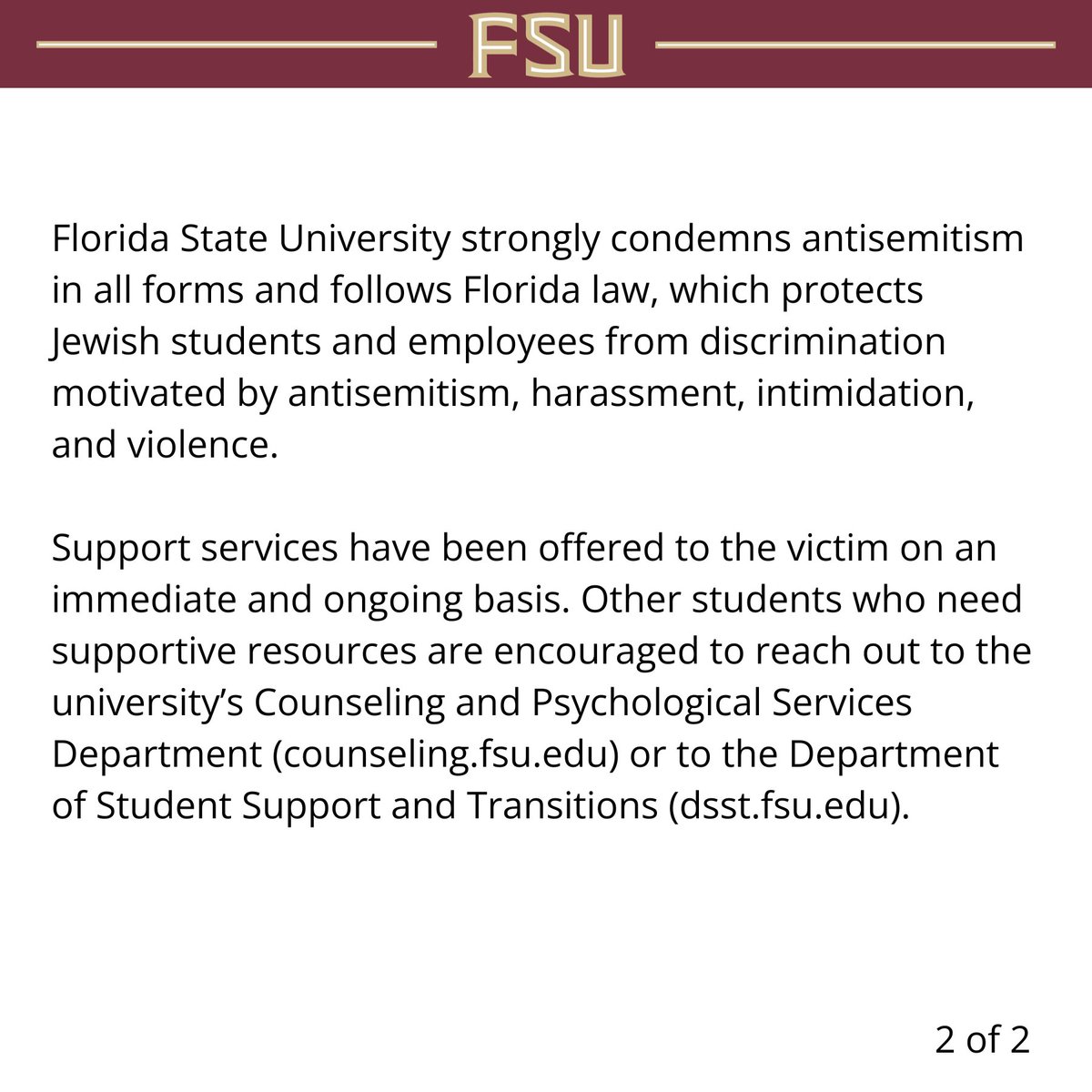 FSU

Florida State University strongly condemns antisemitism in all forms and follows Florida law, which protects Jewish students and employees from discrimination motivated by antisemitism, harassment, intimidation, and violence.

Support services have been offered to the victim on an immediate and ongoing basis. Other students who need supportive resources are encouraged to reach out to the university's Counseling and Psychological Services Department (counseling.fsu.edu) or to the Department of Student Support and Transitions (dsst.fsu.edu).

2 of 2